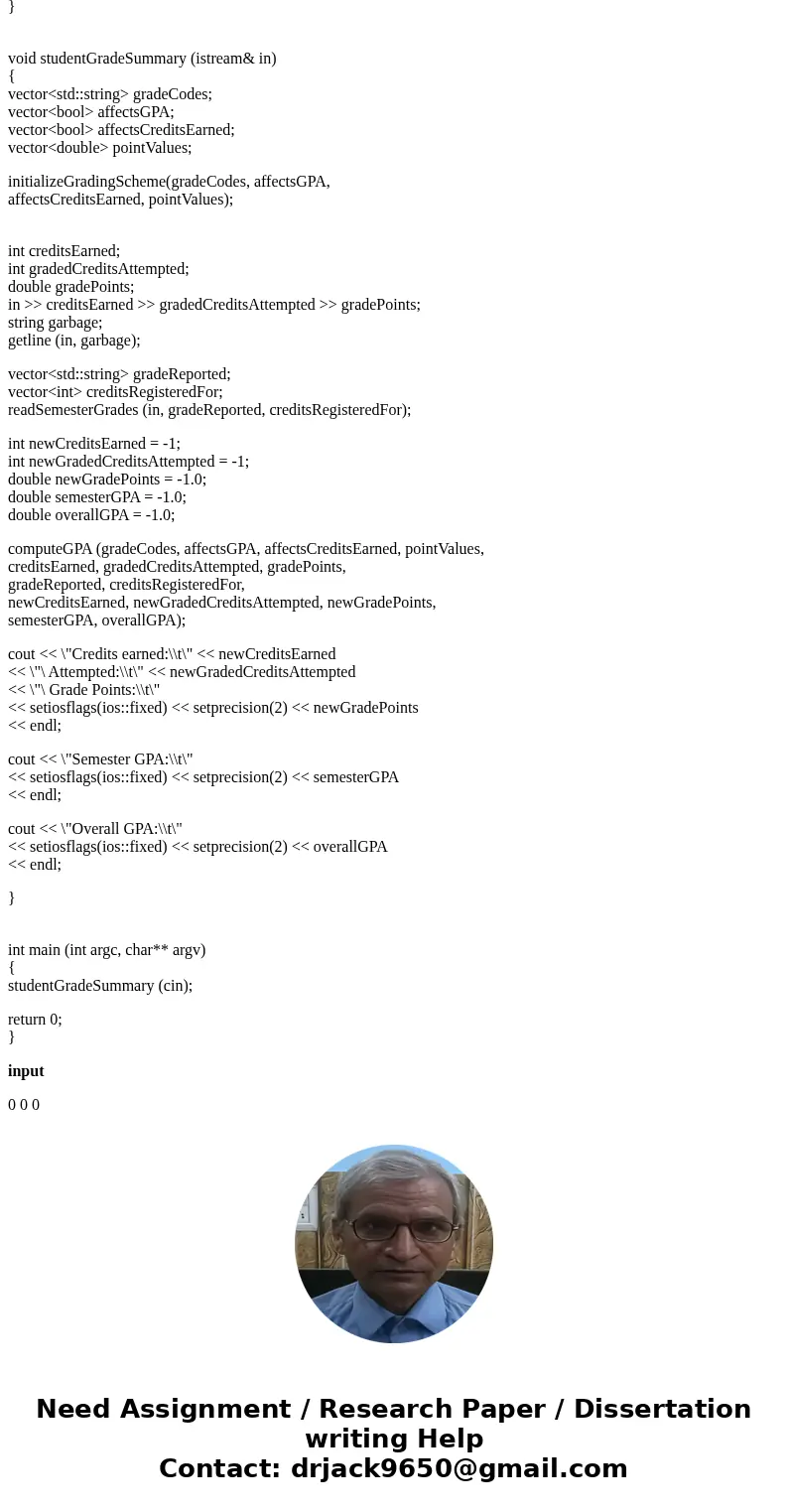 }

void studentGradeSummary (istream& in)
{
vector<std::string> gradeCodes;
vector<bool> affectsGPA;
vector<bool> affectsCreditsEarned;
vector<double> pointValues;

initializeGradingScheme(gradeCodes, affectsGPA, affectsCreditsEarned, pointValues);

int creditsEarned;
int gradedCreditsAttempted;
double gradePoints;
in >> creditsEarned >> gradedCreditsAttempted >> gradePoints;
string garbage;
getline (in, garbage);

vector<std::string> gradeReported;
vector<int> creditsRegisteredFor;
readSemesterGrades (in, gradeReported, creditsRegisteredFor);

int newCreditsEarned = -1;
int newGradedCreditsAttempted = -1;
double newGradePoints = -1.0;
double semesterGPA = -1.0;
double overallGPA = -1.0;

computeGPA (gradeCodes, affectsGPA, affectsCreditsEarned, pointValues, creditsEarned, gradedCreditsAttempted, gradePoints, gradeReported, creditsRegisteredFor, newCreditsEarned, newGradedCreditsAttempted, newGradePoints, semesterGPA, overallGPA);

cout << \"Credits earned:\\t\" << newCreditsEarned
<< \"\ Attempted:\\t\" << newGradedCreditsAttempted
<< \"\ Grade Points:\\t\"
<< setiosflags(ios::fixed) << setprecision(2) << newGradePoints
<< endl;

cout << \"Semester GPA:\\t\"
<< setiosflags(ios::fixed) << setprecision(2) << semesterGPA
<< endl;

cout << \"Overall GPA:\\t\"
<< setiosflags(ios::fixed) << setprecision(2) << overallGPA
<< endl;

}

int main (int argc, char** argv)
{
studentGradeSummary (cin);

return 0;
}

input

0 0 0

Need Assignment / Research Paper / Dissertation writing Help
Contact: drjack9650@gmail.com